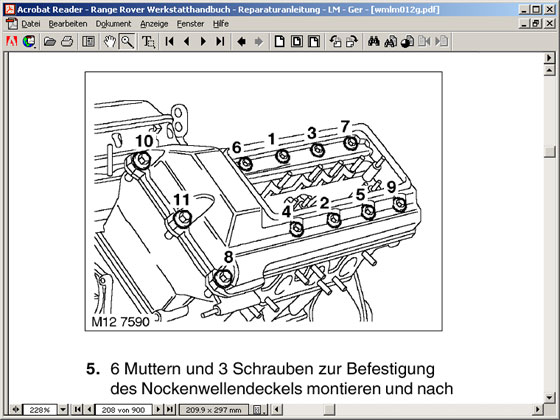 Acrobat Reader - Range Rover Werkstatthandbuch - Reparaturanleitung - LM - Ger - [wmlm012g.pdf]

Datei Bearbeiten Dokument Anzeige Fenster Hilfe

10
6
1
3
7
11
4
2
5
9
8
M12 7590

5. 6 Muttern und 3 Schrauben zur Befestigung des Nockenwellendeckels montieren und nach

228%
208 von 900
209.9 x 297 mm